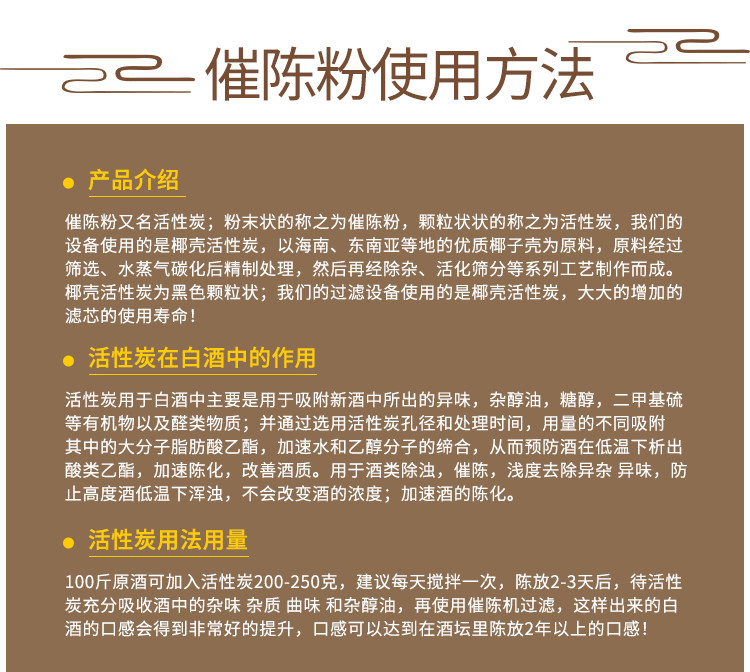 催陈粉使用方法

产品介绍

催陈粉又名活性炭；粉末状的称之为催陈粉，颗粒状状的称之为活性炭，我们的设备使用的是椰壳活性炭，以海南、东南亚等地的优质椰子壳为原料，原料经过筛选、水蒸气碳化后精制处理，然后再经除杂、活化筛分等系列工艺制作而成。椰壳活性炭为黑色颗粒状；我们的过滤设备使用的是椰壳活性炭，大大的增加的滤芯的使用寿命！

活性炭在白酒中的作用

活性炭用于白酒中主要是用于吸附新酒中所出的异味，杂醇油，糖醇，二甲基硫等有机物以及醛类物质；并通过选用活性炭孔径和处理时间，用量的不同吸附其中的大分子脂肪酸乙酯，加速水和乙醇分子的缔合，从而预防酒在低温下析出酸类乙酯，加速陈化，改善酒质。用于酒类除浊，催陈，浅度去除异杂 异味，防止高度酒低温下浑浊，不会改变酒的浓度；加速酒的陈化。

活性炭用法用量

100斤原酒可加入活性炭200-250克，建议每天搅拌一次，陈放2-3天后，待活性炭充分吸收酒中的杂味 杂质 曲味 和杂醇油，再使用催陈机过滤，这样出来的白酒的口感会得到非常好的提升，口感可以达到在酒坛里陈放2年以上的口感！